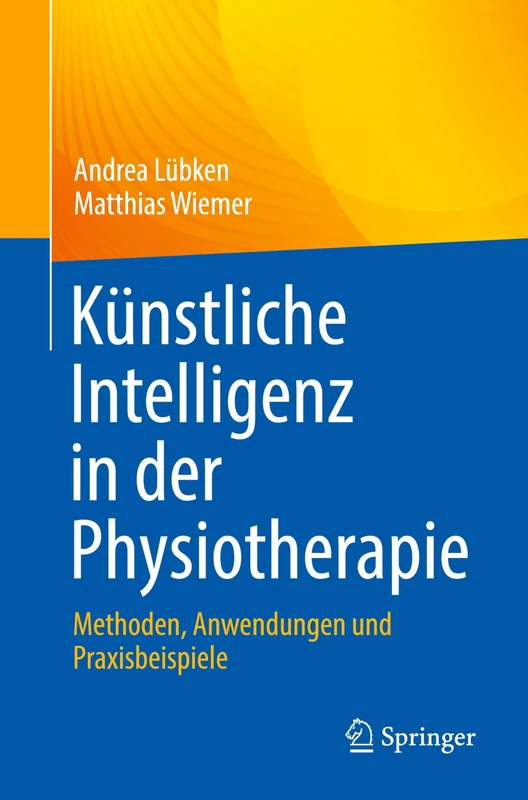 Andrea Lübken
Matthias Wiemer

Künstliche Intelligenz in der Physiotherapie

Methoden, Anwendungen und Praxisbeispiele

Springer